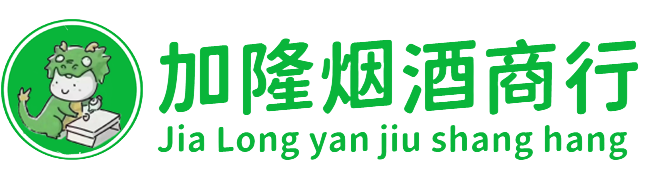 加隆烟酒商行
Jia Long yan jiu shang hang